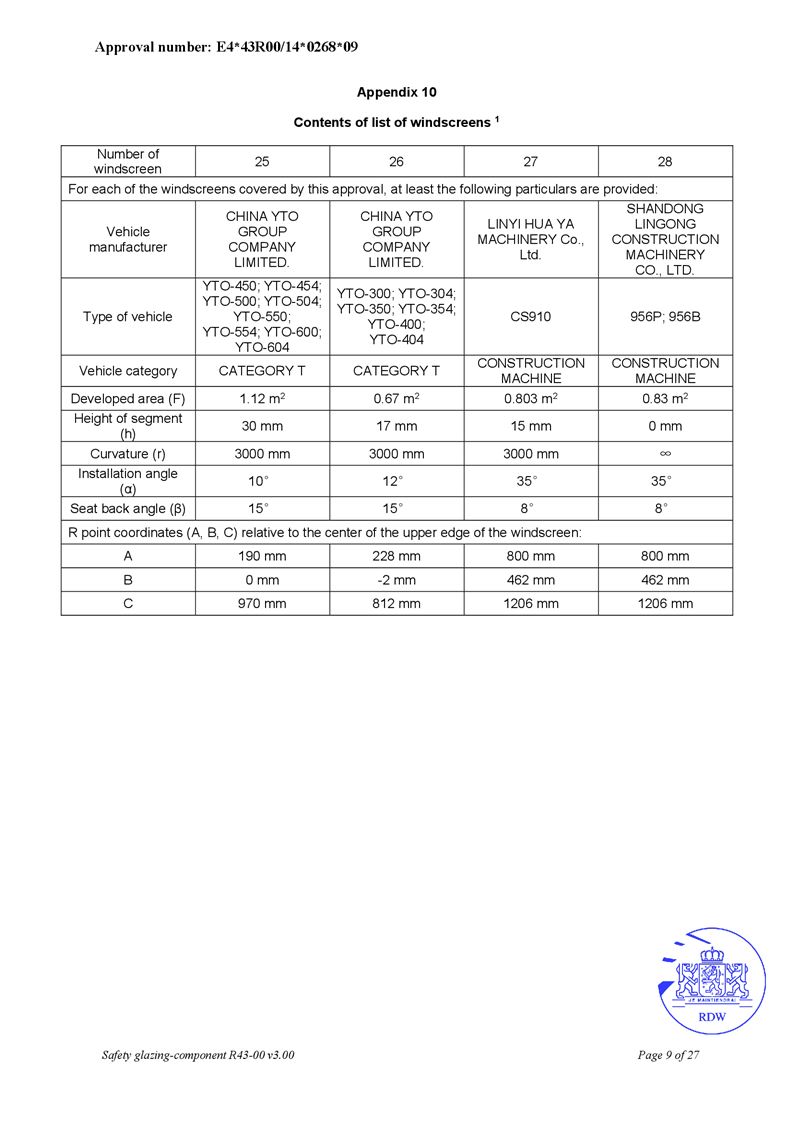 Approval number: E4*43R00/14*0268*09

Appendix 10

Contents of list of windscreens $^1$

| Number of windscreen | 25 | 26 | 27 | 28 |
|---|---|---|---|---|
| For each of the windscreens covered by this approval, at least the following particulars are provided: | | | | |
| Vehicle manufacturer | CHINA YTO GROUP COMPANY LIMITED. | CHINA YTO GROUP COMPANY LIMITED. | LINYI HUA YA MACHINERY Co., Ltd. | SHANDONG LINGONG CONSTRUCTION MACHINERY CO., LTD. |
| Type of vehicle | YTO-450; YTO-454; YTO-500; YTO-504; YTO-550; YTO-554; YTO-600; YTO-604 | YTO-300; YTO-304; YTO-350; YTO-354; YTO-400; YTO-404 | CS910 | 956P; 956B |
| Vehicle category | CATEGORY T | CATEGORY T | CONSTRUCTION MACHINE | CONSTRUCTION MACHINE |
| Developed area (F) | 1.12 $m^2$ | 0.67 $m^2$ | 0.803 $m^2$ | 0.83 $m^2$ |
| Height of segment (h) | 30 mm | 17 mm | 15 mm | 0 mm |
| Curvature (r) | 3000 mm | 3000 mm | 3000 mm | $\infty$ |
| Installation angle (α) | 10° | 12° | 35° | 35° |
| Seat back angle (β) | 15° | 15° | 8° | 8° |
| R point coordinates (A, B, C) relative to the center of the upper edge of the windscreen: | | | | |
| A | 190 mm | 228 mm | 800 mm | 800 mm |
| B | 0 mm | -2 mm | 462 mm | 462 mm |
| C | 970 mm | 812 mm | 1206 mm | 1206 mm |

JE MAINTIENDRAI
RDW

Safety glazing-component R43-00 v3.00

Page 9 of 27